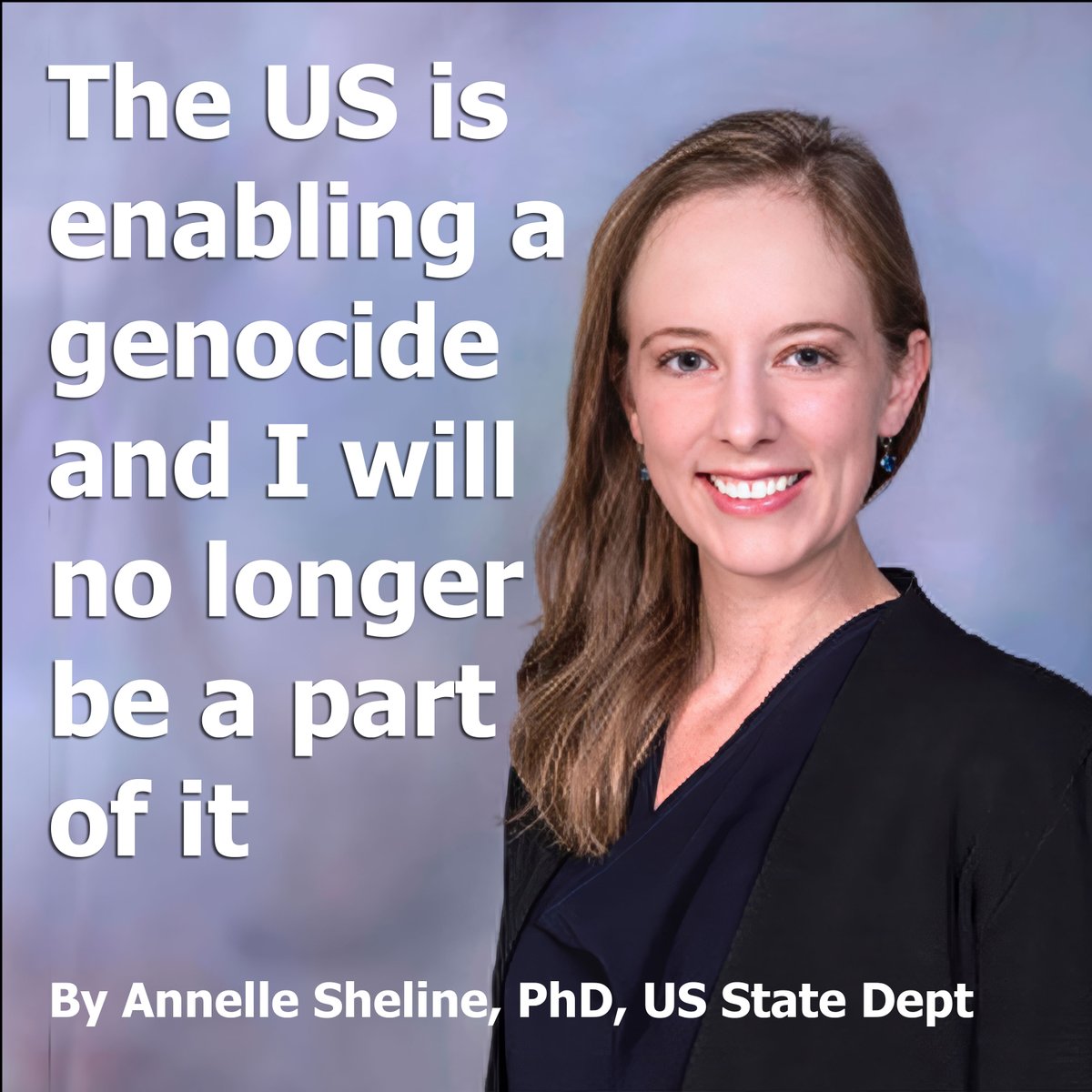 The US is enabling a genocide and I will no longer be a part of it

By Annelle Sheline, PhD, US State Dept